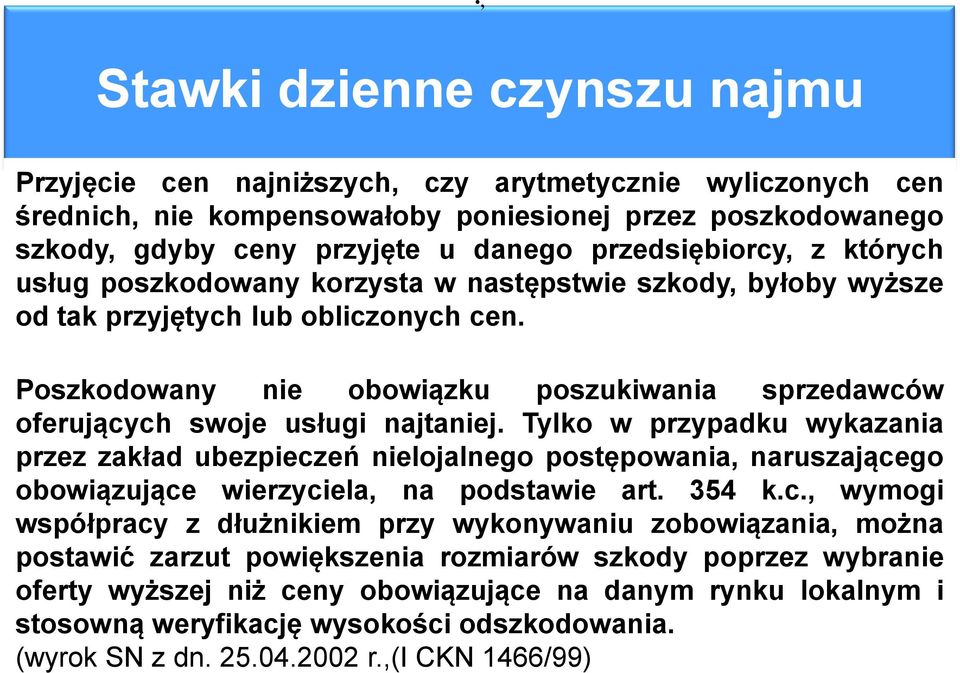 Stawki dzienne czynszu najmu

Przyjęcie cen najniższych, czy arytmetycznie wyliczonych cen średnich, nie kompensowałoby poniesionej przez poszkodowanego szkody, gdyby ceny przyjęte u danego przedsiębiorcy, z których usług poszkodowany korzysta w następstwie szkody, byłoby wyższe od tak przyjętych lub obliczonych cen.

Poszkodowany nie obowiązku poszukiwania sprzedawców oferujących swoje usługi najtaniej. Tylko w przypadku wykazania przez zakład ubezpieczeń nielojalnego postępowania, naruszającego obowiązujące wierzyciela, na podstawie art. 354 k.c., wymogi współpracy z dłużnikiem przy wykonywaniu zobowiązania, można postawić zarzut powiększenia rozmiarów szkody poprzez wybranie oferty wyższej niż ceny obowiązujące na danym rynku lokalnym i stosowną weryfikację wysokości odszkodowania.
(wyrok SN z dn. 25.04.2002 r.,(I CKN 1466/99)